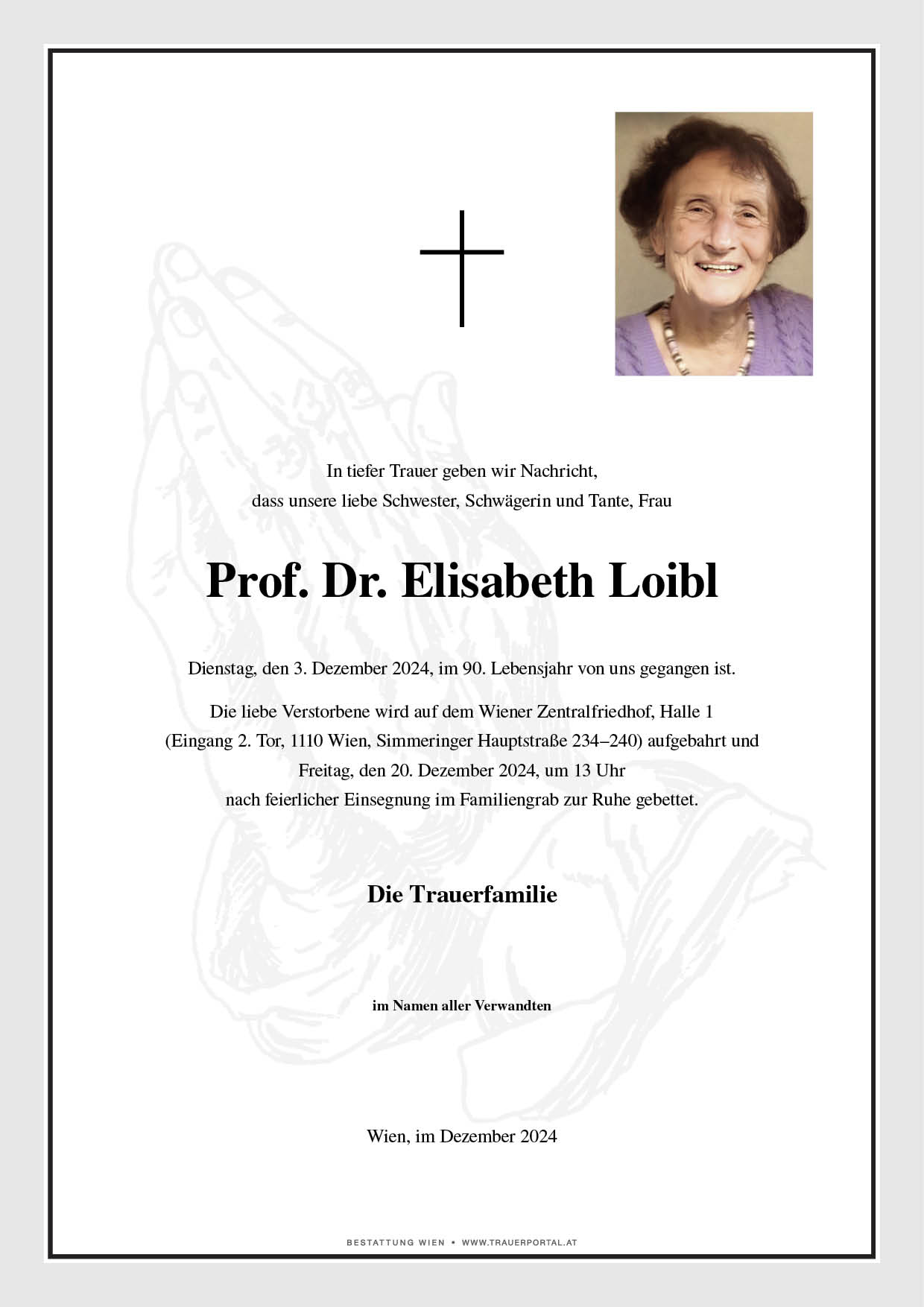 In tiefer Trauer geben wir Nachricht,
dass unsere liebe Schwester, Schwägerin und Tante, Frau

Prof. Dr. Elisabeth Loibl

Dienstag, den 3. Dezember 2024, im 90. Lebensjahr von uns gegangen ist.

Die liebe Verstorbene wird auf dem Wiener Zentralfriedhof, Halle 1
(Eingang 2. Tor, 1110 Wien, Simmeringer Hauptstraße 234–240) aufgebahrt und
Freitag, den 20. Dezember 2024, um 13 Uhr
nach feierlicher Einsegnung im Familiengrab zur Ruhe gebettet.

Die Trauerfamilie

im Namen aller Verwandten

Wien, im Dezember 2024

BESTATTUNG WIEN • WWW.TRAUERPORTAL.AT